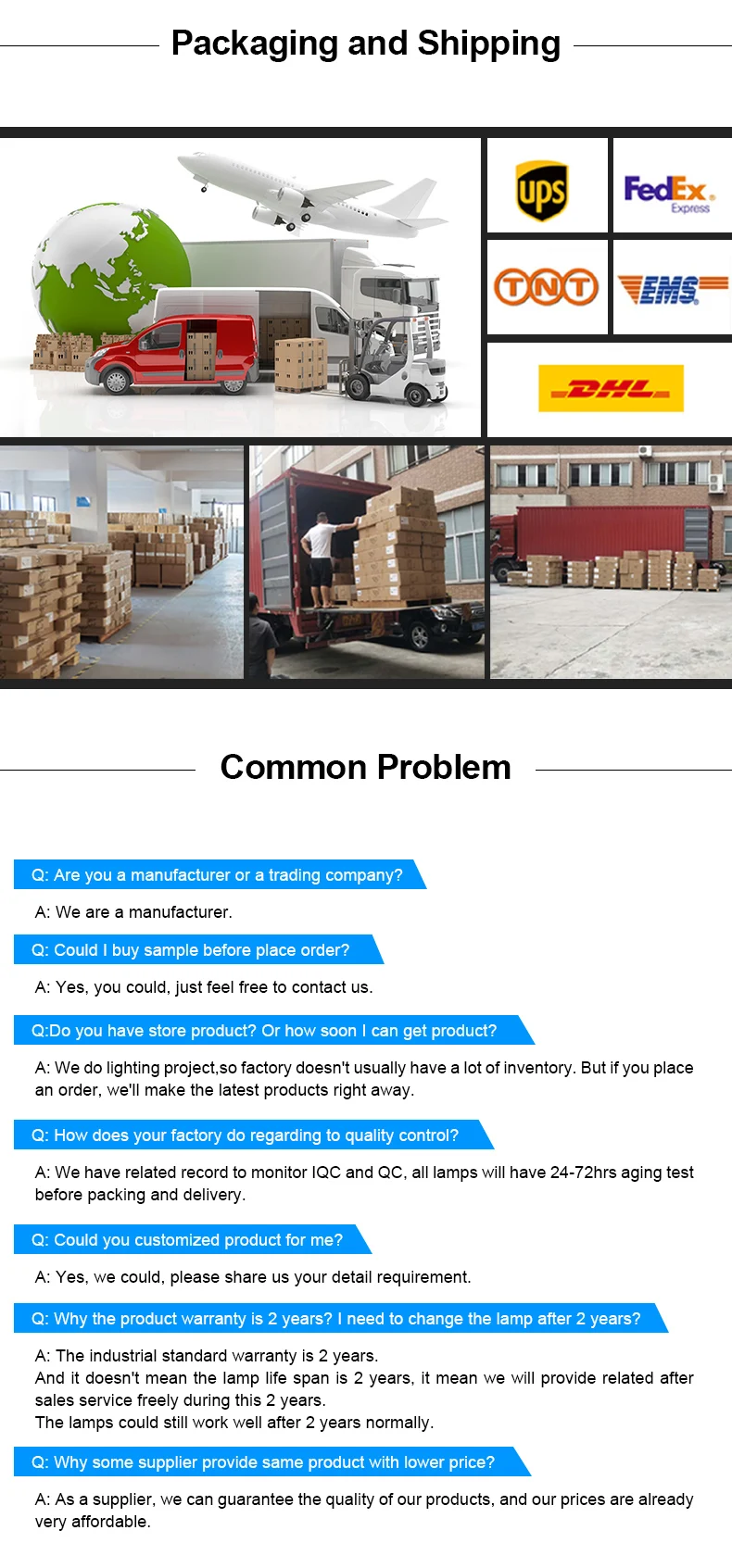 Packaging and Shipping

ups

FedEx Express

TNT

EMS

DHL

Common Problem

Q: Are you a manufacturer or a trading company?

A: We are a manufacturer.

Q: Could I buy sample before place order?

A: Yes, you could, just feel free to contact us.

Q:Do you have store product? Or how soon I can get product?

A: We do lighting project,so factory doesn't usually have a lot of inventory. But if you place an order, we'll make the latest products right away.

Q: How does your factory do regarding to quality control?

A: We have related record to monitor IQC and QC, all lamps will have 24-72hrs aging test before packing and delivery.

Q: Could you customized product for me?

A: Yes, we could, please share us your detail requirement.

Q: Why the product warranty is 2 years? I need to change the lamp after 2 years?

A: The industrial standard warranty is 2 years.
And it doesn't mean the lamp life span is 2 years, it mean we will provide related after sales service freely during this 2 years.
The lamps could still work well after 2 years normally.

Q: Why some supplier provide same product with lower price?

A: As a supplier, we can guarantee the quality of our products, and our prices are already very affordable.